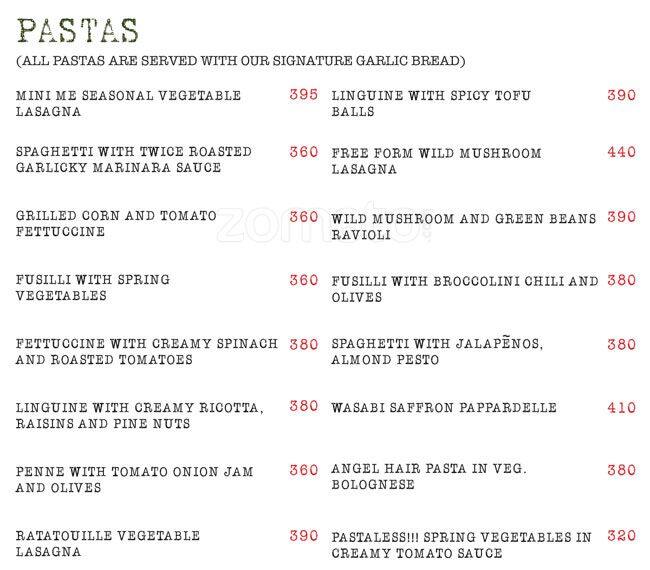 PASTAS

(ALL PASTAS ARE SERVED WITH OUR SIGNATURE GARLIC BREAD)

MINI ME SEASONAL VEGETABLE LASAGNA 395

SPAGHETTI WITH TWICE ROASTED GARLICKY MARINARA SAUCE 360

GRILLED CORN AND TOMATO FETTUCCINE 360

FUSILLI WITH SPRING VEGETABLES 360

FETTUCCINE WITH CREAMY SPINACH AND ROASTED TOMATOES 380

LINGUINE WITH CREAMY RICOTTA, RAISINS AND PINE NUTS 380

PENNE WITH TOMATO ONION JAM AND OLIVES 360

RATATOUILLE VEGETABLE LASAGNA 390

LINGUINE WITH SPICY TOFU BALLS 390

FREE FORM WILD MUSHROOM LASAGNA 440

WILD MUSHROOM AND GREEN BEANS RAVIOLI 390

FUSILLI WITH BROCCOLINI CHILI AND OLIVES 380

SPAGHETTI WITH JALAPẼNOS, ALMOND PESTO 380

WASABI SAFFRON PAPPARDELLE 410

ANGEL HAIR PASTA IN VEG. BOLOGNESE 380

PASTALESS!!! SPRING VEGETABLES IN CREAMY TOMATO SAUCE 320

zomato